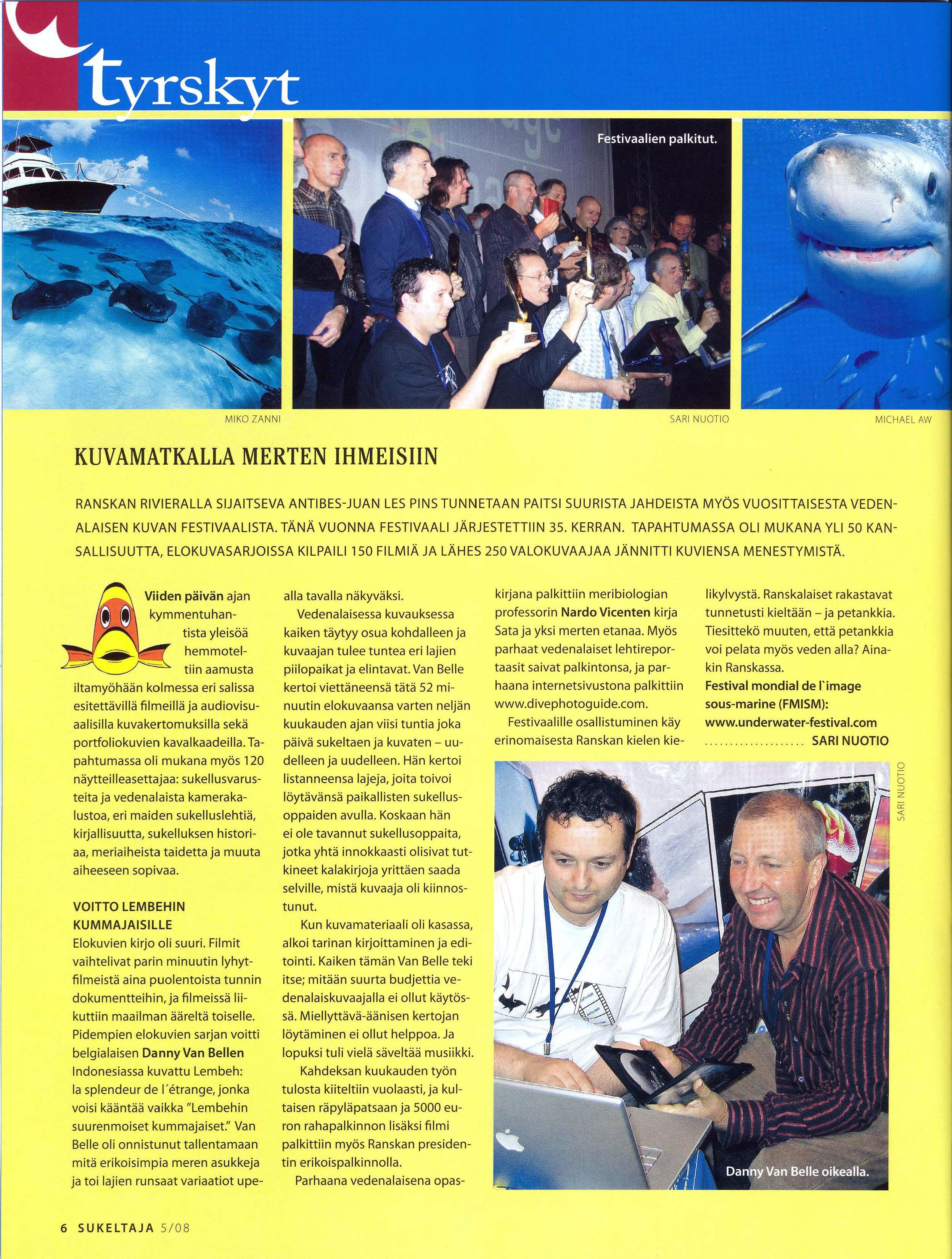 tyrskyt

Festivaalien palkitut.

MIKO ZANNI

SARI NUOTIO

MICHAEL AW

KUVAMATKALLA MERTEN IHMEISIIN

RANSKAN RIVIERALLA SIJAITSEVA ANTIBES-JUAN LES PINS TUNNETAAN PAITSI SUURISTA JAHDEISTA MYÖS VUOSITTAISESTA VEDENALAISEN KUVAN FESTIVAALISTA. TÄNÄ VUONNA FESTIVAALI JÄRJESTETTIIN 35. KERRAN. TAPAHTUMASSA OLI MUKANA YLI 50 KANSALLISUUTTA, ELOKUVASARJOISSA KILPAILI 150 FILMIÄ JA LÄHES 250 VALOKUVAAJAA JÄNNITTI KUVIENSA MENESTYMISTÄ.

Viiden päivän ajan kymmentuhantista yleisöä hemmoteltiin aamusta iltamyöhään kolmessa eri salissa esitettävillä filmeillä ja audiovisuaalisilla kuvakertomuksilla sekä portfoliokuvien kavalkaadeilla. Tapahtumassa oli mukana myös 120 näytteilleasettajaa: sukellusvarusteita ja vedenalaista kamerakalustoa, eri maiden sukelluslehtiä, kirjallisuutta, sukelluksen historiaa, meriaiheista taidetta ja muuta aiheeseen sopivaa.

VOITTO LEMBEHIN KUMMAJAISILLE
Elokuvien kirjo oli suuri. Filmit vaihtelivat parin minuutin lyhytfilmeistä aina puolentoista tunnin dokumentteihin, ja filmeissä liikuttiin maailman ääreltä toiselle. Pidempien elokuvien sarjan voitti belgialaisen Danny Van Bellen Indonesiassa kuvattu Lembeh: la splendeur de l´étrange, jonka voisi kääntää vaikka "Lembehin suurenmoiset kummajaiset." Van Belle oli onnistunut tallentamaan mitä erikoisimpia meren asukkeja ja toi lajien runsaat variaatiot upealla tavalla näkyväksi.

Vedenalaisessa kuvauksessa kaiken täytyy osua kohdalleen ja kuvaajan tulee tuntea eri lajien piilopaikat ja elintavat. Van Belle kertoi viettäneensä tätä 52 minuutin elokuvaansa varten neljän kuukauden ajan viisi tuntia joka päivä sukeltaen ja kuvaten – uudelleen ja uudelleen. Hän kertoi listanneensa lajeja, joita toivoi löytävänsä paikallisten sukellusoppaiden avulla. Koskaan hän ei ole tavannut sukellusoppaita, jotka yhtä innokkaasti olisivat tutkineet kalakirjoja yrittäen saada selville, mistä kuvaaja oli kiinnostunut.

Kun kuvamateriaali oli kasassa, alkoi tarinan kirjoittaminen ja editointi. Kaiken tämän Van Belle teki itse; mitään suurta budjettia vedenalaiskuvaajalla ei ollut käytössä. Miellyttävä-äänisen kertojan löytäminen ei ollut helppoa. Ja lopuksi tuli vielä säveltää musiikki.

Kahdeksan kuukauden työn tulosta kiiteltiin vuolaasti, ja kultaisen räpyläpatsaan ja 5000 euron rahapalkinnon lisäksi filmi palkittiin myös Ranskan presidentin erikoispalkinnolla.

Parhaana vedenalaisena opaskirjana palkittiin meribiologian professorin Nardo Vicenten kirja Sata ja yksi merten etanaa. Myös parhaat vedenalaiset lehtireportaasit saivat palkintonsa, ja parhaana internetsivustona palkittiin www.divephotoguide.com.

Festivaalille osallistuminen käy erinomaisesta Ranskan kielen kielikylvystä. Ranskalaiset rakastavat tunnetusti kieltään – ja petankkia. Tiesittekö muuten, että petankkia voi pelata myös veden alla? Ainakin Ranskassa.

Festival mondial de l`image sous-marine (FMISM): www.underwater-festival.com
.................... SARI NUOTIO

SARI NUOTIO

Danny Van Belle oikealla.

6 SUKELTAJA 5/08